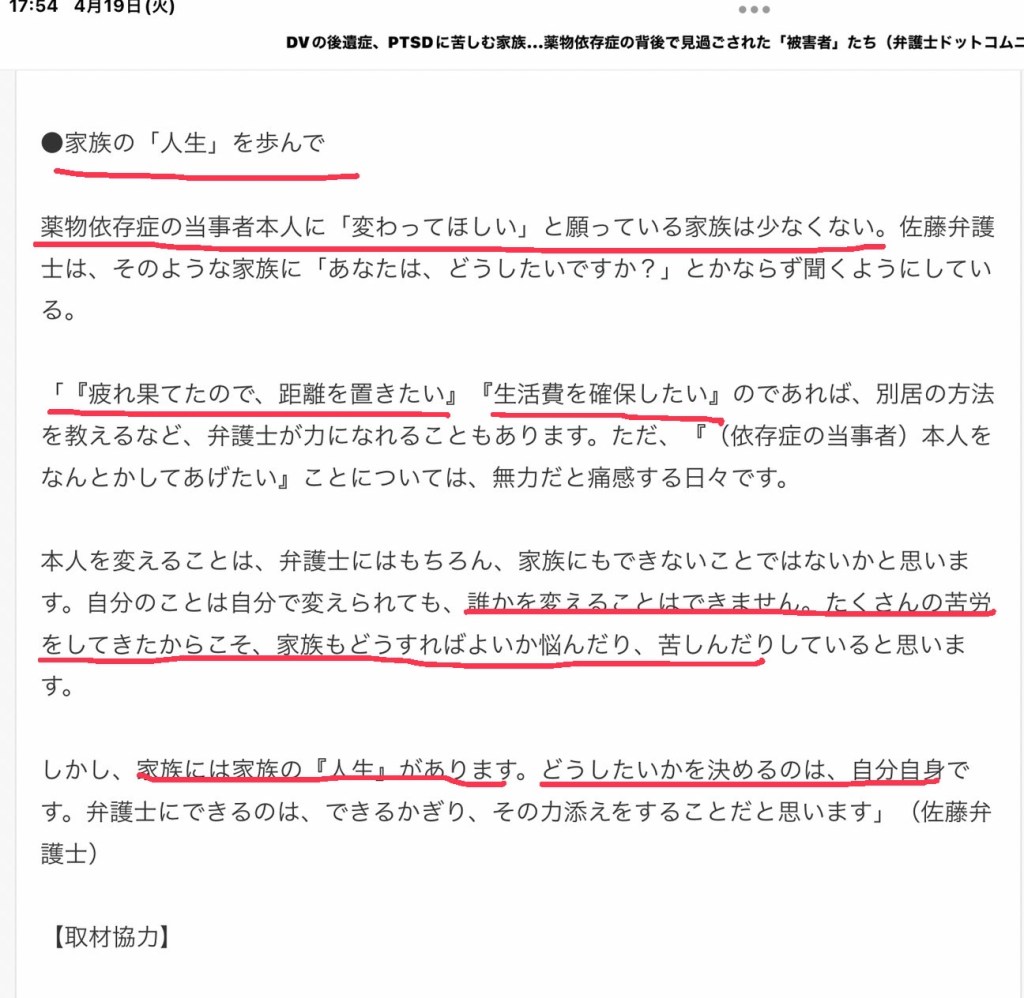 17:54 4月19日(火)

DVの後遺症、PTSDに苦しむ家族…薬物依存症の背後で見過ごされた「被害者」たち（弁護士ドットコムニ

●家族の「人生」を歩んで

薬物依存症の当事者本人に「変わってほしい」と願っている家族は少なくない。佐藤弁護士は、そのような家族に「あなたは、どうしたいですか？」とかならず聞くようにしている。

「『疲れ果てたので、距離を置きたい』『生活費を確保したい』のであれば、別居の方法を教えるなど、弁護士が力になれることもあります。ただ、『（依存症の当事者）本人をなんとかしてあげたい』ことについては、無力だと痛感する日々です。

本人を変えることは、弁護士にはもちろん、家族にもできないことではないかと思います。自分のことは自分で変えられても、誰かを変えることはできません。たくさんの苦労をしてきたからこそ、家族もどうすればよいか悩んだり、苦しんだりしていると思います。

しかし、家族には家族の『人生』があります。どうしたいかを決めるのは、自分自身です。弁護士にできるのは、できるかぎり、その力添えをすることだと思います」（佐藤弁護士）

【取材協力】